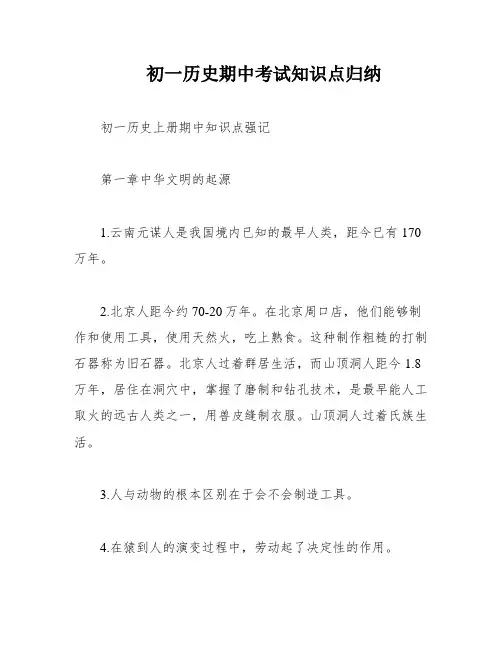 初一历史期中考试知识点归纳

初一历史上册期中知识点强记

第一章中华文明的起源

1.云南元谋人是我国境内已知的最早人类，距今已有 170 万年。

2.北京人距今约 70-20 万年。在北京周口店，他们能够制作和使用工具，使用天然火，吃上熟食。这种制作粗糙的打制石器称为旧石器。北京人过着群居生活，而山顶洞人距今 1.8 万年，居住在洞穴中，掌握了磨制和钻孔技术，是最早能人工取火的远古人类之一，用兽皮缝制衣服。山顶洞人过着氏族生活。

3.人与动物的根本区别在于会不会制造工具。

4.在猿到人的演变过程中，劳动起了决定性的作用。